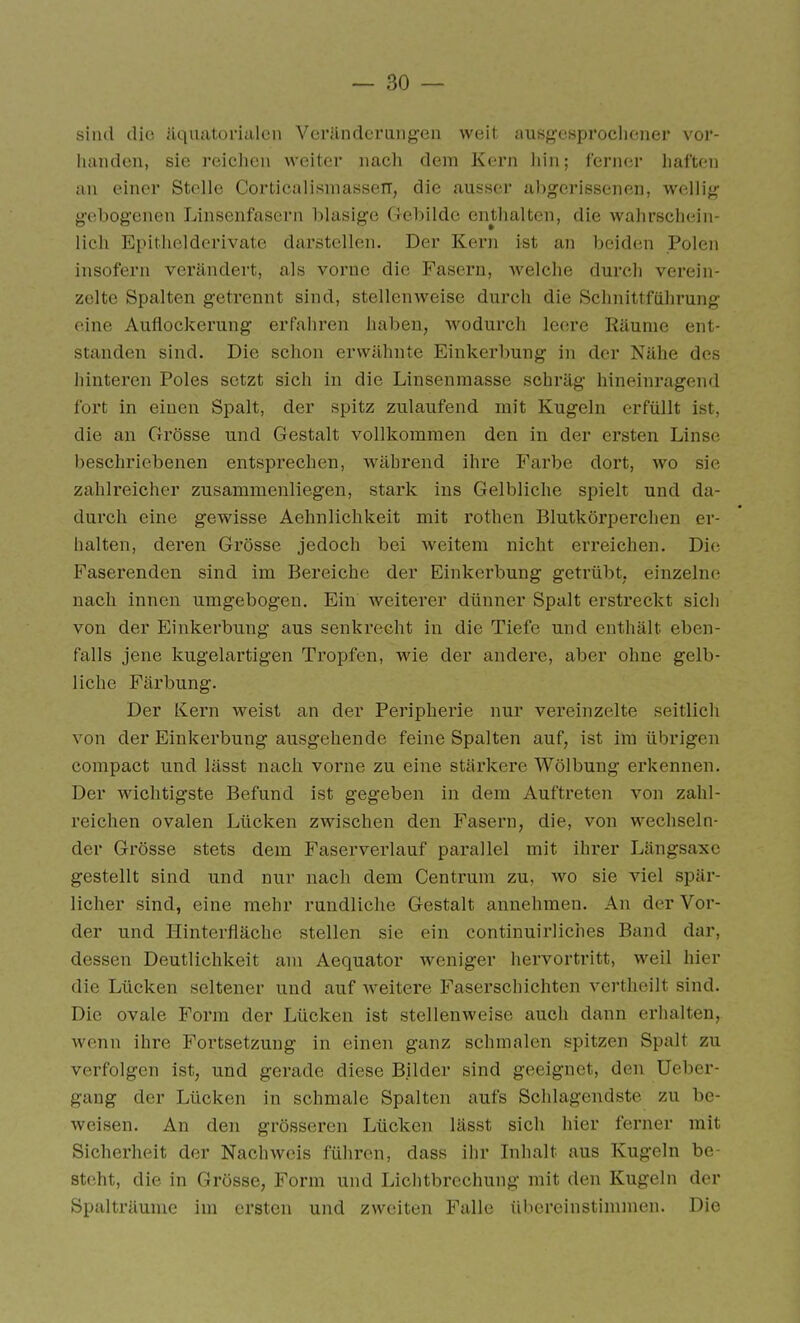 — 30 —

sind die äquatorialen Veränderungen weit ausgesprochener vorhanden, sie reichen weiter nach dem Kern hin; ferner haften an einer Stelle Corticalismassen, die ausser abgerissenen, wellig gebogenen Linsenfasern blasige Gebilde enthalten, die wahrscheinlich Epithelderivate darstellen. Der Kern ist an beiden Polen insofern verändert, als vorne die Fasern, welche durch vereinzelte Spalten getrennt sind, stellenweise durch die Schnittführung eine Auflockerung erfahren haben, wodurch leere Räume entstanden sind. Die schon erwähnte Einkerbung in der Nähe des hinteren Poles setzt sich in die Linsenmasse schräg hineinragend fort in einen Spalt, der spitz zulaufend mit Kugeln erfüllt ist, die an Grösse und Gestalt vollkommen den in der ersten Linse beschriebenen entsprechen, während ihre Farbe dort, wo sie zahlreicher zusammenliegen, stark ins Gelbliche spielt und dadurch eine gewisse Aehnlichkeit mit rothen Blutkörperchen erhalten, deren Grösse jedoch bei weitem nicht erreichen. Die Faserenden sind im Bereiche der Einkerbung getrübt, einzelne nach innen umgebogen. Ein weiterer dünner Spalt erstreckt sich von der Einkerbung aus senkrecht in die Tiefe und enthält ebenfalls jene kugelartigen Tropfen, wie der andere, aber ohne gelbliche Färbung.

Der Kern weist an der Peripherie nur vereinzelte seitlich von der Einkerbung ausgehende feine Spalten auf, ist im übrigen compact und lässt nach vorne zu eine stärkere Wölbung erkennen. Der wichtigste Befund ist gegeben in dem Auftreten von zahlreichen ovalen Lücken zwischen den Fasern, die, von wechselnder Grösse stets dem Faserverlauf parallel mit ihrer Längsaxe gestellt sind und nur nach dem Centrum zu, wo sie viel spärlicher sind, eine mehr rundliche Gestalt annehmen. An der Vorder und Hinterfläche stellen sie ein continuirliches Band dar, dessen Deutlichkeit am Aequator weniger hervortritt, weil hier die Lücken seltener und auf weitere Faserschichten vertheilt sind. Die ovale Form der Lücken ist stellenweise auch dann erhalten, wenn ihre Fortsetzung in einen ganz schmalen spitzen Spalt zu verfolgen ist, und gerade diese Bilder sind geeignet, den Uebergang der Lücken in schmale Spalten aufs Schlagendste zu beweisen. An den grösseren Lücken lässt sich hier ferner mit Sicherheit der Nachweis führen, dass ihr Inhalt aus Kugeln besteht, die in Grösse, Form und Lichtbrechung mit den Kugeln der Spalträume im ersten und zweiten Falle übereinstimmen. Die